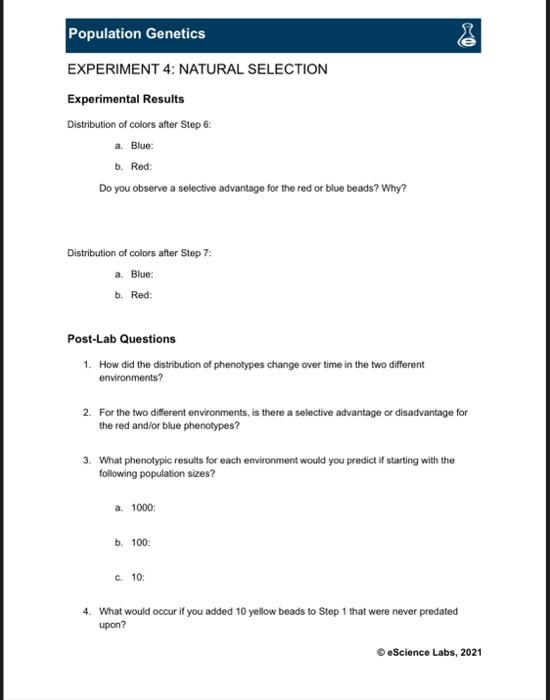 Population Genetics

EXPERIMENT 4: NATURAL SELECTION

Experimental Results

Distribution of colors after Step 6:

a. Blue:

b. Red:

Do you observe a selective advantage for the red or blue beads? Why?

Distribution of colors after Step 7:

a. Blue:

b. Red:

Post-Lab Questions

1. How did the distribution of phenotypes change over time in the two different environments?

2. For the two different environments, is there a selective advantage or disadvantage for the red and/or blue phenotypes?

3. What phenotypic results for each environment would you predict if starting with the following population sizes?

a. 1000:

b. 100:

c. 10:

4. What would occur if you added 10 yellow beads to Step 1 that were never predated upon?

© eScience Labs, 2021